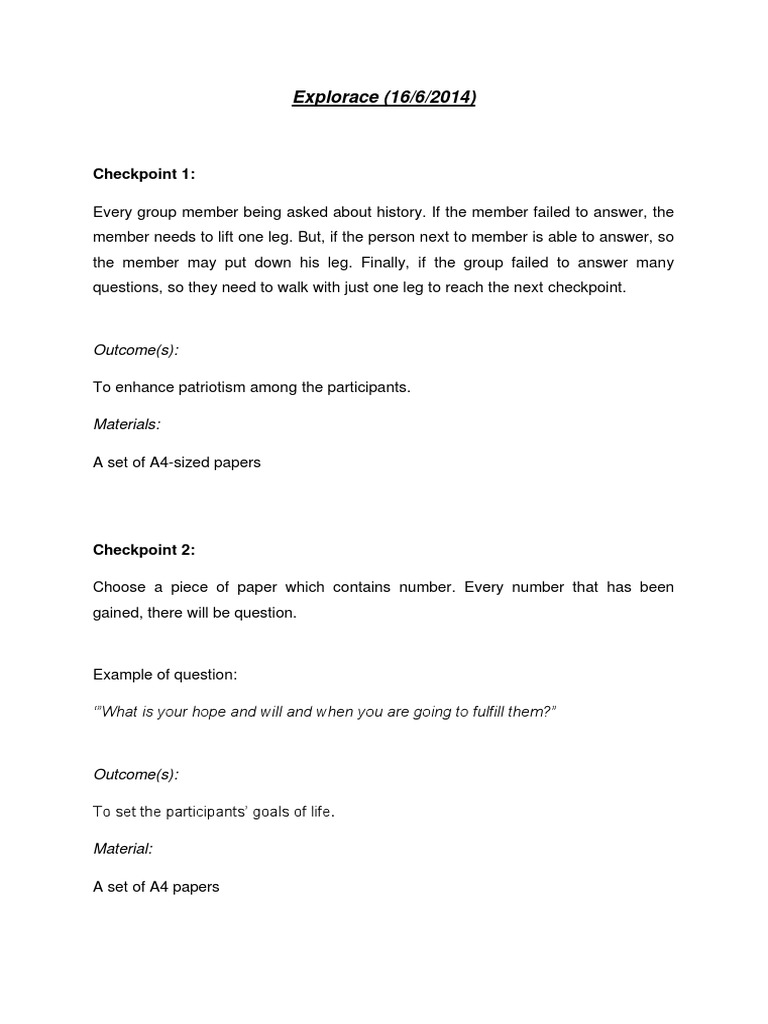 Explorace (16/6/2014)

Checkpoint 1:

Every group member being asked about history. If the member failed to answer, the member needs to lift one leg. But, if the person next to member is able to answer, so the member may put down his leg. Finally, if the group failed to answer many questions, so they need to walk with just one leg to reach the next checkpoint.

Outcome(s):

To enhance patriotism among the participants.

Materials:

A set of A4-sized papers

Checkpoint 2:

Choose a piece of paper which contains number. Every number that has been gained, there will be question.

Example of question:

‘"What is your hope and will and when you are going to fulfill them?"

Outcome(s):

To set the participants' goals of life.

Material:

A set of A4 papers